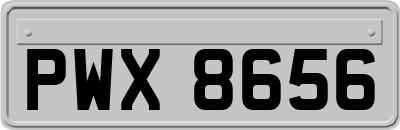 PWX 8656